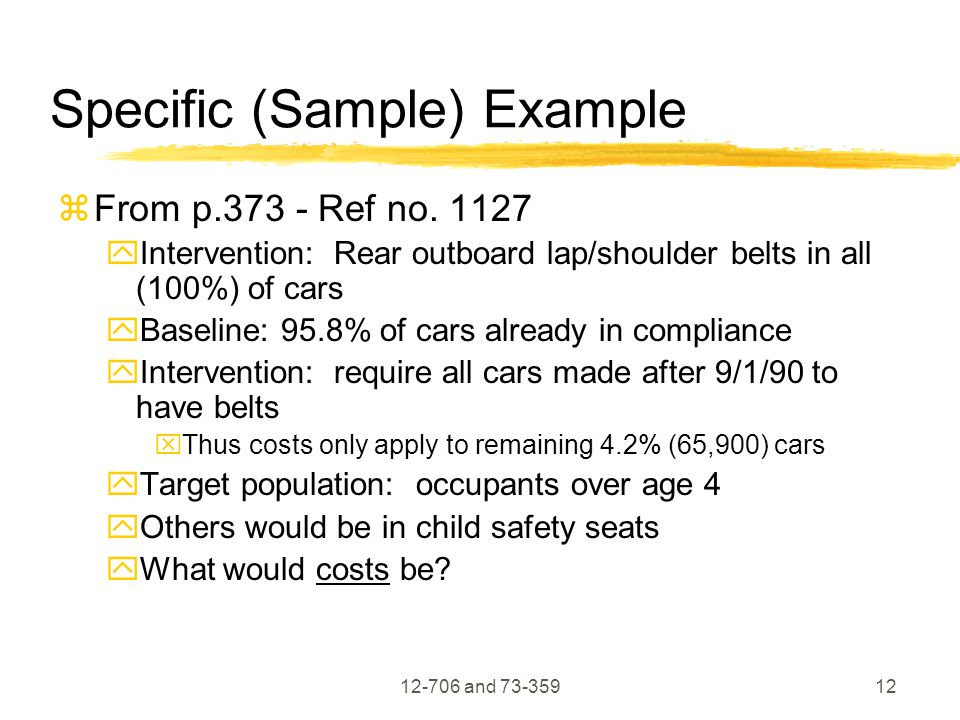 Specific (Sample) Example

From p.373 - Ref no. 1127

Intervention: Rear outboard lap/shoulder belts in all (100%) of cars

Baseline: 95.8% of cars already in compliance

Intervention: require all cars made after 9/1/90 to have belts

Thus costs only apply to remaining 4.2% (65,900) cars

Target population: occupants over age 4

Others would be in child safety seats

What would costs be?

12-706 and 73-359

12